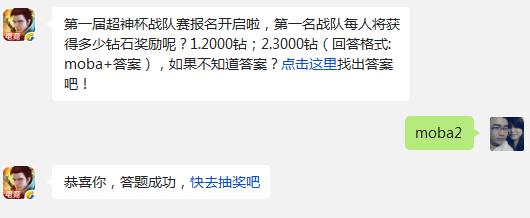 电竞

第一届超神杯战队赛报名开启啦，第一名战队每人将获得多少钻石奖励呢？1.2000钻；2.3000钻（回答格式: moba+答案），如果不知道答案？点击这里找出答案吧！

moba2

电竞

恭喜你，答题成功，快去抽奖吧